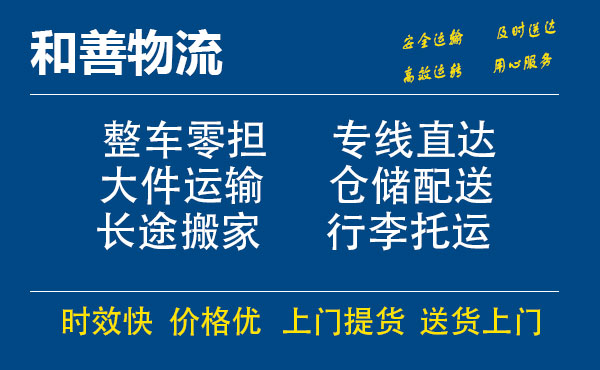 和善物流

安全运输 及时送达
高效运转 用心服务

整车零担 专线直达
大件运输 仓储配送
长途搬家 行李托运

时效快 价格优 上门提货 送货上门